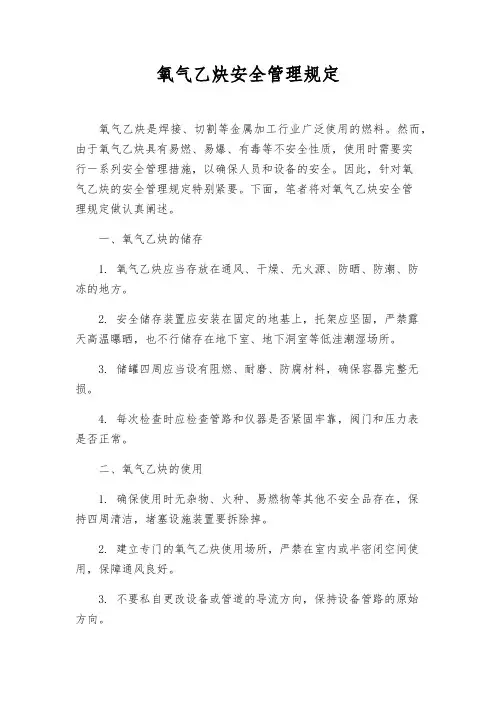 氧气乙炔安全管理规定

氧气乙炔是焊接、切割等金属加工行业广泛使用的燃料。然而，由于氧气乙炔具有易燃、易爆、有毒等不安全性质，使用时需要实行一系列安全管理措施，以确保人员和设备的安全。因此，针对氧气乙炔的安全管理规定特别紧要。下面，笔者将对氧气乙炔安全管理规定做认真阐述。

一、氧气乙炔的储存

1. 氧气乙炔应当存放在通风、干燥、无火源、防晒、防潮、防冻的地方。

2. 安全储存装置应安装在固定的地基上，托架应坚固，严禁露天高温曝晒，也不行储存在地下室、地下洞室等低洼潮湿场所。

3. 储罐四周应当设有阻燃、耐磨、防腐材料，确保容器完整无损。

4. 每次检查时应检查管路和仪器是否紧固牢靠，阀门和压力表是否正常。

二、氧气乙炔的使用

1. 确保使用时无杂物、火种、易燃物等其他不安全品存在，保持四周清洁，堵塞设施装置要拆除掉。

2. 建立专门的氧气乙炔使用场所，严禁在室内或半密闭空间使用，保障通风良好。

3. 不要私自更改设备或管道的导流方向，保持设备管路的原始方向。